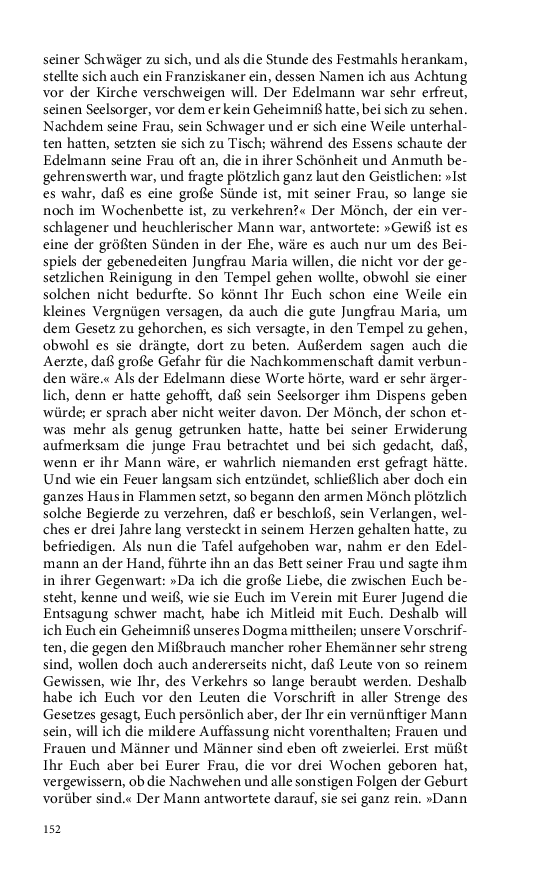 seiner Schwäger zu sich, und als die Stunde des Festmahls herankam, stellte sich auch ein Franziskaner ein, dessen Namen ich aus Achtung vor der Kirche verschweigen will. Der Edelmann war sehr erfreut, seinen Seelsorger, vor dem er kein Geheimniß hatte, bei sich zu sehen. Nachdem seine Frau, sein Schwager und er sich eine Weile unterhalten hatten, setzten sie sich zu Tisch; während des Essens schaute der Edelmann seine Frau oft an, die in ihrer Schönheit und Anmuth begehrenswerth war, und fragte plötzlich ganz laut den Geistlichen: »Ist es wahr, daß es eine große Sünde ist, mit seiner Frau, so lange sie noch im Wochenbette ist, zu verkehren?« Der Mönch, der ein verschlagener und heuchlerischer Mann war, antwortete: »Gewiß ist es eine der größten Sünden in der Ehe, wäre es auch nur um des Beispiels der gebenedeiten Jungfrau Maria willen, die nicht vor der gesetzlichen Reinigung in den Tempel gehen wollte, obwohl sie einer solchen nicht bedurfte. So könnt Ihr Euch schon eine Weile ein kleines Vergnügen versagen, da auch die gute Jungfrau Maria, um dem Gesetz zu gehorchen, es sich versagte, in den Tempel zu gehen, obwohl es sie drängte, dort zu beten. Außerdem sagen auch die Aerzte, daß große Gefahr für die Nachkommenschaft damit verbunden wäre.« Als der Edelmann diese Worte hörte, ward er sehr ärgerlich, denn er hatte gehofft, daß sein Seelsorger ihm Dispens geben würde; er sprach aber nicht weiter davon. Der Mönch, der schon etwas mehr als genug getrunken hatte, hatte bei seiner Erwiderung aufmerksam die junge Frau betrachtet und bei sich gedacht, daß, wenn er ihr Mann wäre, er wahrlich niemanden erst gefragt hätte. Und wie ein Feuer langsam sich entzündet, schließlich aber doch ein ganzes Haus in Flammen setzt, so begann den armen Mönch plötzlich solche Begierde zu verzehren, daß er beschloß, sein Verlangen, welches er drei Jahre lang versteckt in seinem Herzen gehalten hatte, zu befriedigen. Als nun die Tafel aufgehoben war, nahm er den Edelmann an der Hand, führte ihn an das Bett seiner Frau und sagte ihm in ihrer Gegenwart: »Da ich die große Liebe, die zwischen Euch besteht, kenne und weiß, wie sie Euch im Verein mit Eurer Jugend die Entsagung schwer macht, habe ich Mitleid mit Euch. Deshalb will ich Euch ein Geheimniß unseres Dogma mittheilen; unsere Vorschriften, die gegen den Mißbrauch mancher roher Ehemänner sehr streng sind, wollen doch auch andererseits nicht, daß Leute von so reinem Gewissen, wie Ihr, des Verkehrs so lange beraubt werden. Deshalb habe ich Euch vor den Leuten die Vorschrift in aller Strenge des Gesetzes gesagt, Euch persönlich aber, der Ihr ein vernünftiger Mann sein, will ich die mildere Auffassung nicht vorenthalten; Frauen und Frauen und Männer und Männer sind eben oft zweierlei. Erst müßt Ihr Euch aber bei Eurer Frau, die vor drei Wochen geboren hat, vergewissern, ob die Nachwehen und alle sonstigen Folgen der Geburt vorüber sind.« Der Mann antwortete darauf, sie sei ganz rein. »Dann

152